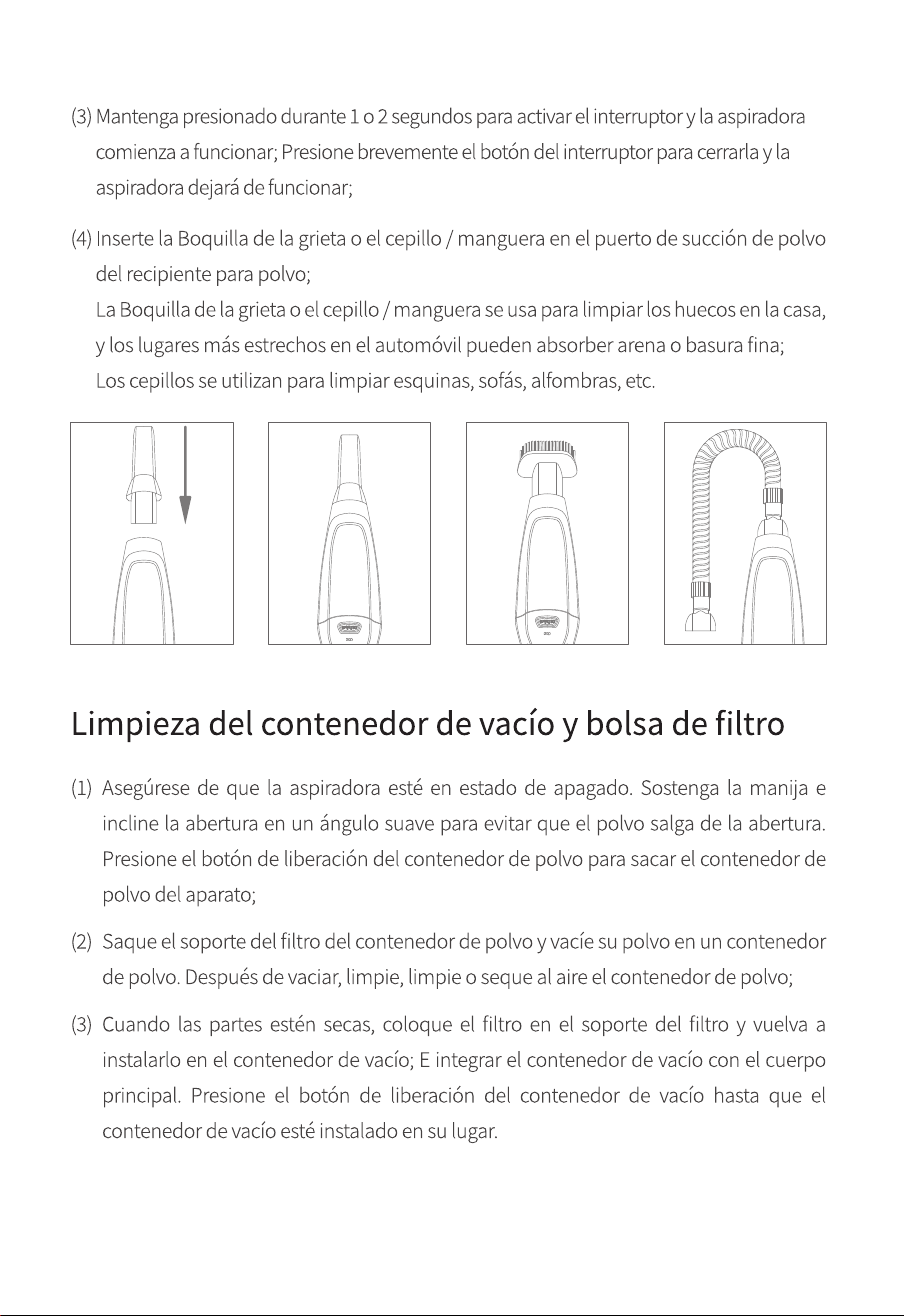 (3) Mantenga presionado durante 1 o 2 segundos para activar el interruptor y la aspiradora comienza a funcionar; Presione brevemente el botón del interruptor para cerrarla y la aspiradora dejará de funcionar;

(4) Inserte la Boquilla de la grieta o el cepillo / manguera en el puerto de succión de polvo del recipiente para polvo;
La Boquilla de la grieta o el cepillo / manguera se usa para limpiar los huecos en la casa, y los lugares más estrechos en el automóvil pueden absorber arena o basura fina;
Los cepillos se utilizan para limpiar esquinas, sofás, alfombras, etc.

Limpieza del contenedor de vacío y bolsa de filtro

(1) Asegúrese de que la aspiradora esté en estado de apagado. Sostenga la manija e incline la abertura en un ángulo suave para evitar que el polvo salga de la abertura. Presione el botón de liberación del contenedor de polvo para sacar el contenedor de polvo del aparato;

(2) Saque el soporte del filtro del contenedor de polvo y vacíe su polvo en un contenedor de polvo. Después de vaciar, limpie, limpie o seque al aire el contenedor de polvo;

(3) Cuando las partes estén secas, coloque el filtro en el soporte del filtro y vuelva a instalarlo en el contenedor de vacío; E integrar el contenedor de vacío con el cuerpo principal. Presione el botón de liberación del contenedor de vacío hasta que el contenedor de vacío esté instalado en su lugar.